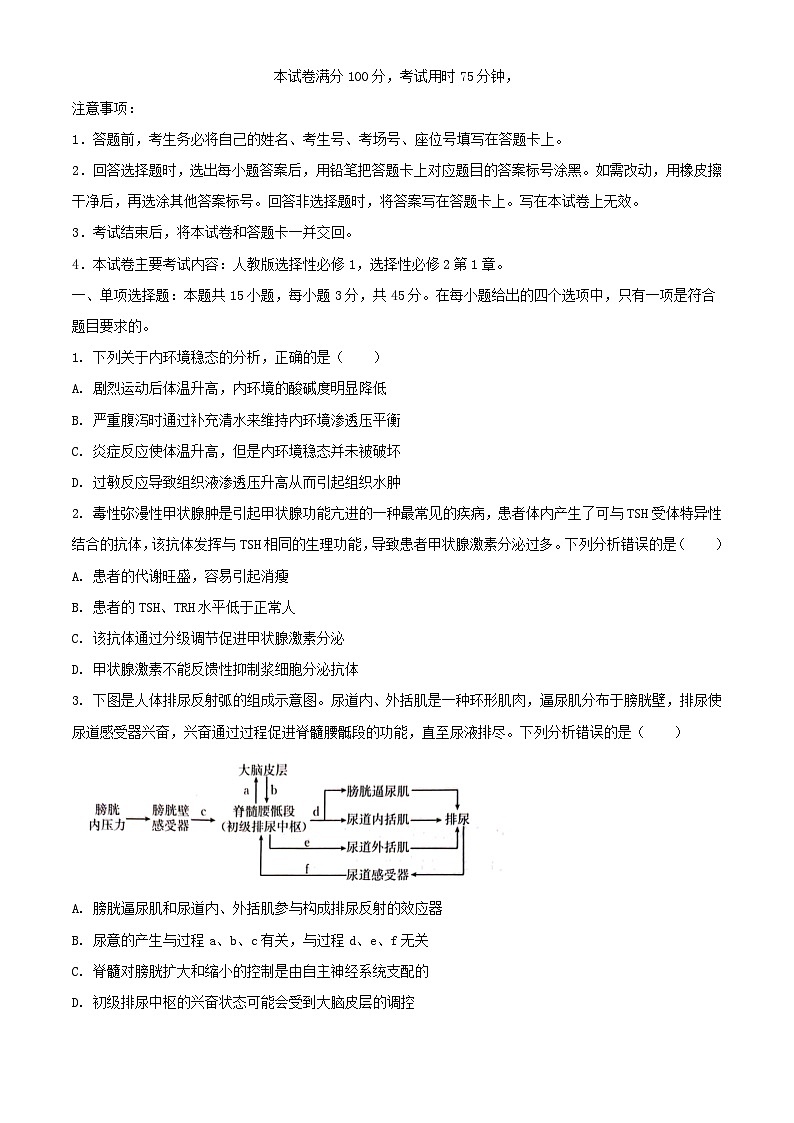 本试卷满分 100 分，考试用时 75 分钟，

注意事项：

1．答题前，考生务必将自己的姓名、考生号、考场号、座位号填写在答题卡上。

2．回答选择题时，选出每小题答案后，用铅笔把答题卡上对应题目的答案标号涂黑。如需改动，用橡皮擦干净后，再选涂其他答案标号。回答非选择题时，将答案写在答题卡上。写在本试卷上无效。

3．考试结束后，将本试卷和答题卡一并交回。

4．本试卷主要考试内容：人教版选择性必修 1，选择性必修 2 第 1 章。

一、单项选择题：本题共 15 小题，每小题 3 分，共 45 分。在每小题给出的四个选项中，只有一项是符合题目要求的。

1. 下列关于内环境稳态的分析，正确的是（　　）

A. 剧烈运动后体温升高，内环境的酸碱度明显降低

B. 严重腹泻时通过补充清水来维持内环境渗透压平衡

C. 炎症反应使体温升高，但是内环境稳态并未被破坏

D. 过敏反应导致组织液渗透压升高从而引起组织水肿

2. 毒性弥漫性甲状腺肿是引起甲状腺功能亢进的一种最常见的疾病，患者体内产生了可与 TSH 受体特异性结合的抗体，该抗体发挥与 TSH 相同的生理功能，导致患者甲状腺激素分泌过多。下列分析错误的是（　　）

A. 患者的代谢旺盛，容易引起消瘦

B. 患者的 TSH、TRH 水平低于正常人

C. 该抗体通过分级调节促进甲状腺激素分泌

D. 甲状腺激素不能反馈性抑制浆细胞分泌抗体

3. 下图是人体排尿反射弧的组成示意图。尿道内、外括肌是一种环形肌肉，逼尿肌分布于膀胱壁，排尿使尿道感受器兴奋，兴奋通过过程促进脊髓腰骶段的功能，直至尿液排尽。下列分析错误的是（　　）

大脑皮层
a
b
膀胱内压力
膀胱壁感受器
c
脊髓腰骶段（初级排尿中枢）
d
膀胱逼尿肌
尿道内括肌
排尿
e
尿道外括肌
f
尿道感受器

A. 膀胱逼尿肌和尿道内、外括肌参与构成排尿反射的效应器

B. 尿意的产生与过程 a、b、c 有关，与过程 d、e、f 无关

C. 脊髓对膀胱扩大和缩小的控制是由自主神经系统支配的

D. 初级排尿中枢的兴奋状态可能会受到大脑皮层的调控